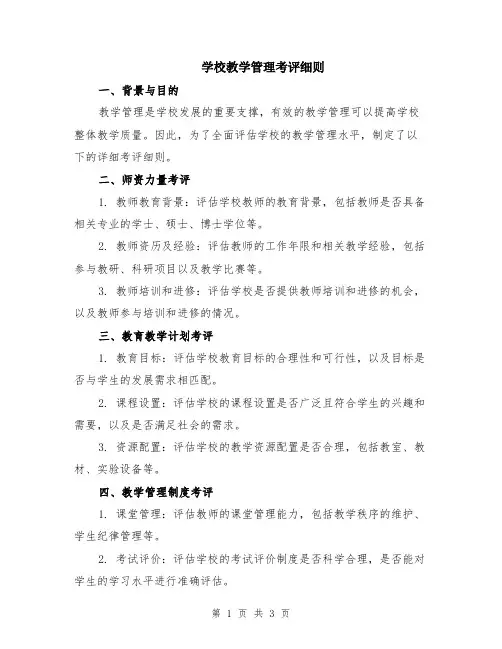 学校教学管理考评细则

一、背景与目的

教学管理是学校发展的重要支撑，有效的教学管理可以提高学校整体教学质量。因此，为了全面评估学校的教学管理水平，制定了以下的详细考评细则。

二、师资力量考评

1. 教师教育背景：评估学校教师的教育背景，包括教师是否具备相关专业的学士、硕士、博士学位等。

2. 教师资历及经验：评估教师的工作年限和相关教学经验，包括参与教研、科研项目以及教学比赛等。

3. 教师培训和进修：评估学校是否提供教师培训和进修的机会，以及教师参与培训和进修的情况。

三、教育教学计划考评

1. 教育目标：评估学校教育目标的合理性和可行性，以及目标是否与学生的发展需求相匹配。

2. 课程设置：评估学校的课程设置是否广泛且符合学生的兴趣和需要，以及是否满足社会的需求。

3. 资源配置：评估学校的教学资源配置是否合理，包括教室、教材、实验设备等。

四、教学管理制度考评

1. 课堂管理：评估教师的课堂管理能力，包括教学秩序的维护、学生纪律管理等。

2. 考试评价：评估学校的考试评价制度是否科学合理，是否能对学生的学习水平进行准确评估。

第 1 页 共 3 页